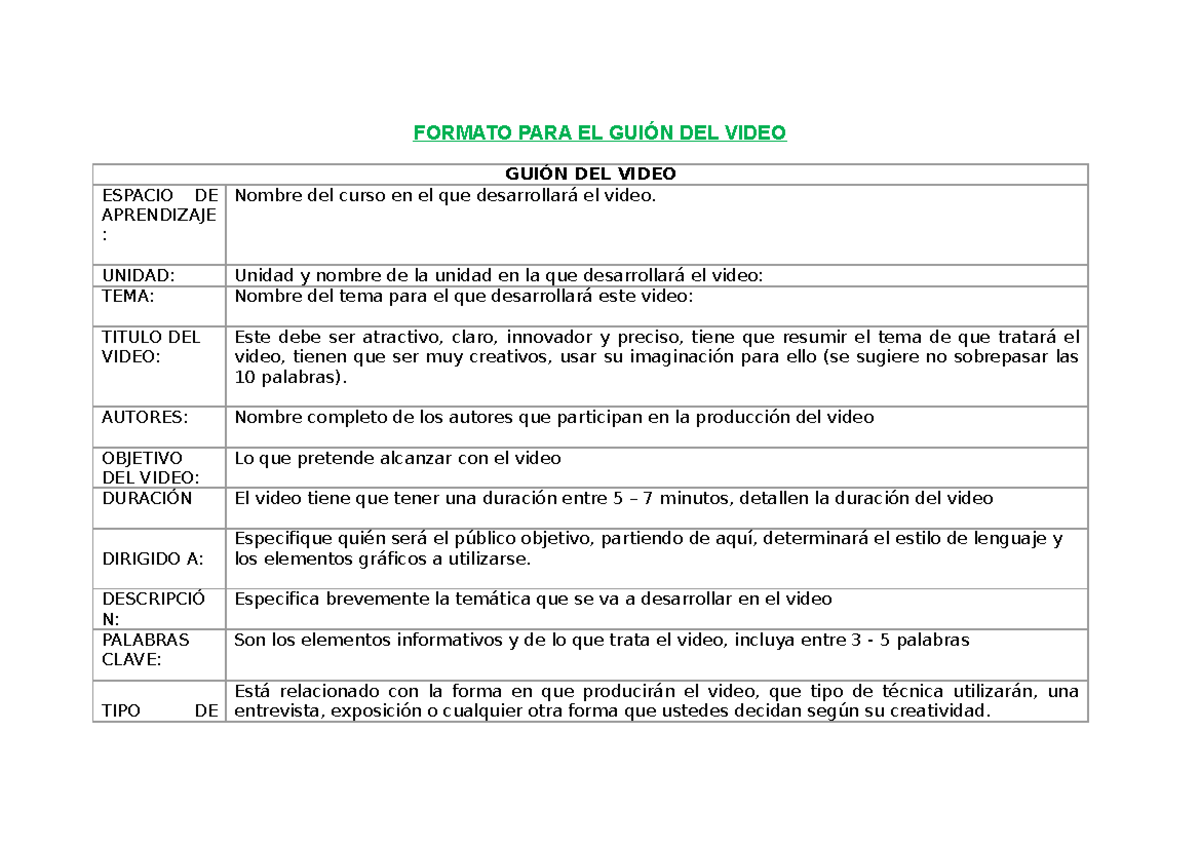 FORMATO PARA EL GUIÓN DEL VIDEO

| GUIÓN DEL VIDEO | |
|---|---|
| ESPACIO DE APRENDIZAJE: | Nombre del curso en el que desarrollará el video. |
| UNIDAD: | Unidad y nombre de la unidad en la que desarrollará el video: |
| TEMA: | Nombre del tema para el que desarrollará este video: |
| TITULO DEL VIDEO: | Este debe ser atractivo, claro, innovador y preciso, tiene que resumir el tema de que tratará el video, tienen que ser muy creativos, usar su imaginación para ello (se sugiere no sobrepasar las 10 palabras). |
| AUTORES: | Nombre completo de los autores que participan en la producción del video |
| OBJETIVO DEL VIDEO: | Lo que pretende alcanzar con el video |
| DURACIÓN | El video tiene que tener una duración entre 5 – 7 minutos, detallen la duración del video |
| DIRIGIDO A: | Especifique quién será el público objetivo, partiendo de aquí, determinará el estilo de lenguaje y los elementos gráficos a utilizarse. |
| DESCRIPCIÓN: | Especifica brevemente la temática que se va a desarrollar en el video |
| PALABRAS CLAVE: | Son los elementos informativos y de lo que trata el video, incluya entre 3 - 5 palabras |
| TIPO DE | Está relacionado con la forma en que producirán el video, que tipo de técnica utilizarán, una entrevista, exposición o cualquier otra forma que ustedes decidan según su creatividad. |